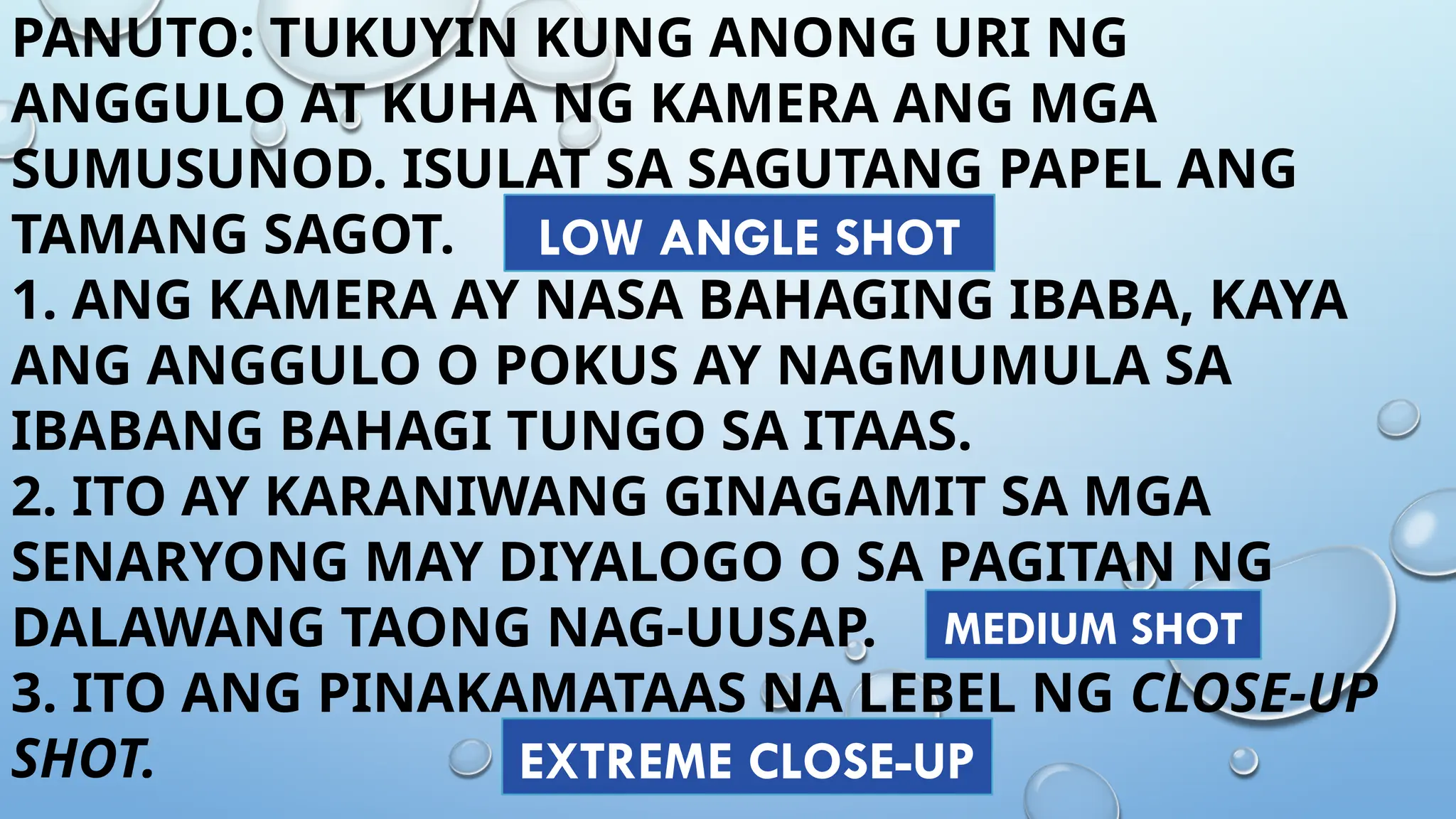 PANUTO: TUKUYIN KUNG ANONG URI NG ANGGULO AT KUHA NG KAMERA ANG MGA SUMUSUNOD. ISULAT SA SAGUTANG PAPEL ANG TAMANG SAGOT. LOW ANGLE SHOT

1. ANG KAMERA AY NASA BAHAGING IBABA, KAYA ANG ANGGULO O POKUS AY NAGMUMULA SA IBABANG BAHAGI TUNGO SA ITAAS.

2. ITO AY KARANIWANG GINAGAMIT SA MGA SENARYONG MAY DIYALOGO O SA PAGITAN NG DALAWANG TAONG NAG-UUSAP. MEDIUM SHOT

3. ITO ANG PINAKAMATAAS NA LEBEL NG CLOSE-UP SHOT. EXTREME CLOSE-UP